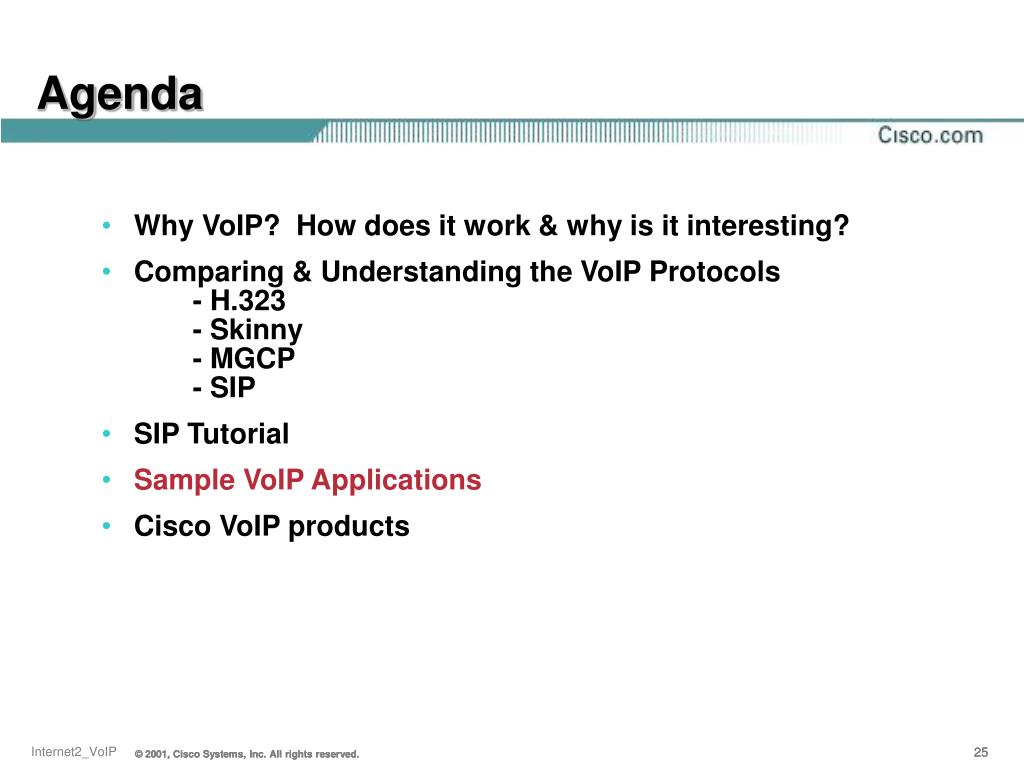 Agenda

Cisco.com

• Why VoIP? How does it work & why is it interesting?
• Comparing & Understanding the VoIP Protocols
- H.323
- Skinny
- MGCP
- SIP
• SIP Tutorial
• Sample VoIP Applications
• Cisco VoIP products

Internet2_VoIP © 2001, Cisco Systems, Inc. All rights reserved. 25